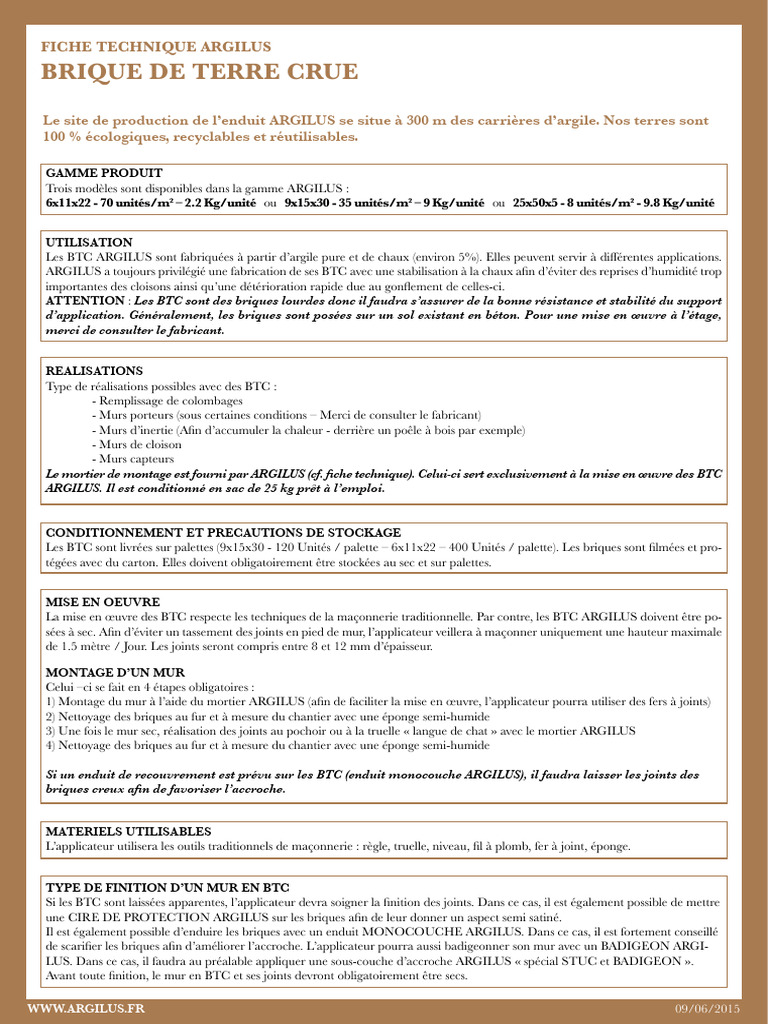 FICHE TECHNIQUE ARGILUS
BRIQUE DE TERRE CRUE

Le site de production de l'enduit ARGILUS se situe à 300 m des carrières d'argile. Nos terres sont 100 % écologiques, recyclables et réutilisables.

GAMME PRODUIT
Trois modèles sont disponibles dans la gamme ARGILUS :
6x11x22 - 70 unités/m² – 2.2 Kg/unité ou 9x15x30 - 35 unités/m² – 9 Kg/unité ou 25x50x5 - 8 unités/m² - 9.8 Kg/unité

UTILISATION
Les BTC ARGILUS sont fabriquées à partir d'argile pure et de chaux (environ 5%). Elles peuvent servir à différentes applications. ARGILUS a toujours privilégié une fabrication de ses BTC avec une stabilisation à la chaux afin d'éviter des reprises d'humidité trop importantes des cloisons ainsi qu'une détérioration rapide due au gonflement de celles-ci.
ATTENTION : Les BTC sont des briques lourdes donc il faudra s'assurer de la bonne résistance et stabilité du support d'application. Généralement, les briques sont posées sur un sol existant en béton. Pour une mise en œuvre à l'étage, merci de consulter le fabricant.

REALISATIONS
Type de réalisations possibles avec des BTC :
- Remplissage de colombages
- Murs porteurs (sous certaines conditions – Merci de consulter le fabricant)
- Murs d'inertie (Afin d'accumuler la chaleur - derrière un poêle à bois par exemple)
- Murs de cloison
- Murs capteurs
Le mortier de montage est fourni par ARGILUS (cf. fiche technique). Celui-ci sert exclusivement à la mise en œuvre des BTC ARGILUS. Il est conditionné en sac de 25 kg prêt à l'emploi.

CONDITIONNEMENT ET PRECAUTIONS DE STOCKAGE
Les BTC sont livrées sur palettes (9x15x30 - 120 Unités / palette – 6x11x22 – 400 Unités / palette). Les briques sont filmées et protégées avec du carton. Elles doivent obligatoirement être stockées au sec et sur palettes.

MISE EN OEUVRE
La mise en œuvre des BTC respecte les techniques de la maçonnerie traditionnelle. Par contre, les BTC ARGILUS doivent être posées à sec. Afin d'éviter un tassement des joints en pied de mur, l'applicateur veillera à maçonner uniquement une hauteur maximale de 1.5 mètre / Jour. Les joints seront compris entre 8 et 12 mm d'épaisseur.

MONTAGE D'UN MUR
Celui –ci se fait en 4 étapes obligatoires :
1) Montage du mur à l'aide du mortier ARGILUS (afin de faciliter la mise en œuvre, l'applicateur pourra utiliser des fers à joints)
2) Nettoyage des briques au fur et à mesure du chantier avec une éponge semi-humide
3) Une fois le mur sec, réalisation des joints au pochoir ou à la truelle « langue de chat » avec le mortier ARGILUS
4) Nettoyage des briques au fur et à mesure du chantier avec une éponge semi-humide

Si un enduit de recouvrement est prévu sur les BTC (enduit monocouche ARGILUS), il faudra laisser les joints des briques creux afin de favoriser l'accroche.

MATERIELS UTILISABLES
L'applicateur utilisera les outils traditionnels de maçonnerie : règle, truelle, niveau, fil à plomb, fer à joint, éponge.

TYPE DE FINITION D'UN MUR EN BTC
Si les BTC sont laissées apparentes, l'applicateur devra soigner la finition des joints. Dans ce cas, il est également possible de mettre une CIRE DE PROTECTION ARGILUS sur les briques afin de leur donner un aspect semi satiné.
Il est également possible d'enduire les briques avec un enduit MONOCOUCHE ARGILUS. Dans ce cas, il est fortement conseillé de scarifier les briques afin d'améliorer l'accroche. L'applicateur pourra aussi badigeonner son mur avec un BADIGEON ARGILUS. Dans ce cas, il faudra au préalable appliquer une sous-couche d'accroche ARGILUS « spécial STUC et BADIGEON ».
Avant toute finition, le mur en BTC et ses joints devront obligatoirement être secs.

WWW.ARGILUS.FR
09/06/2015